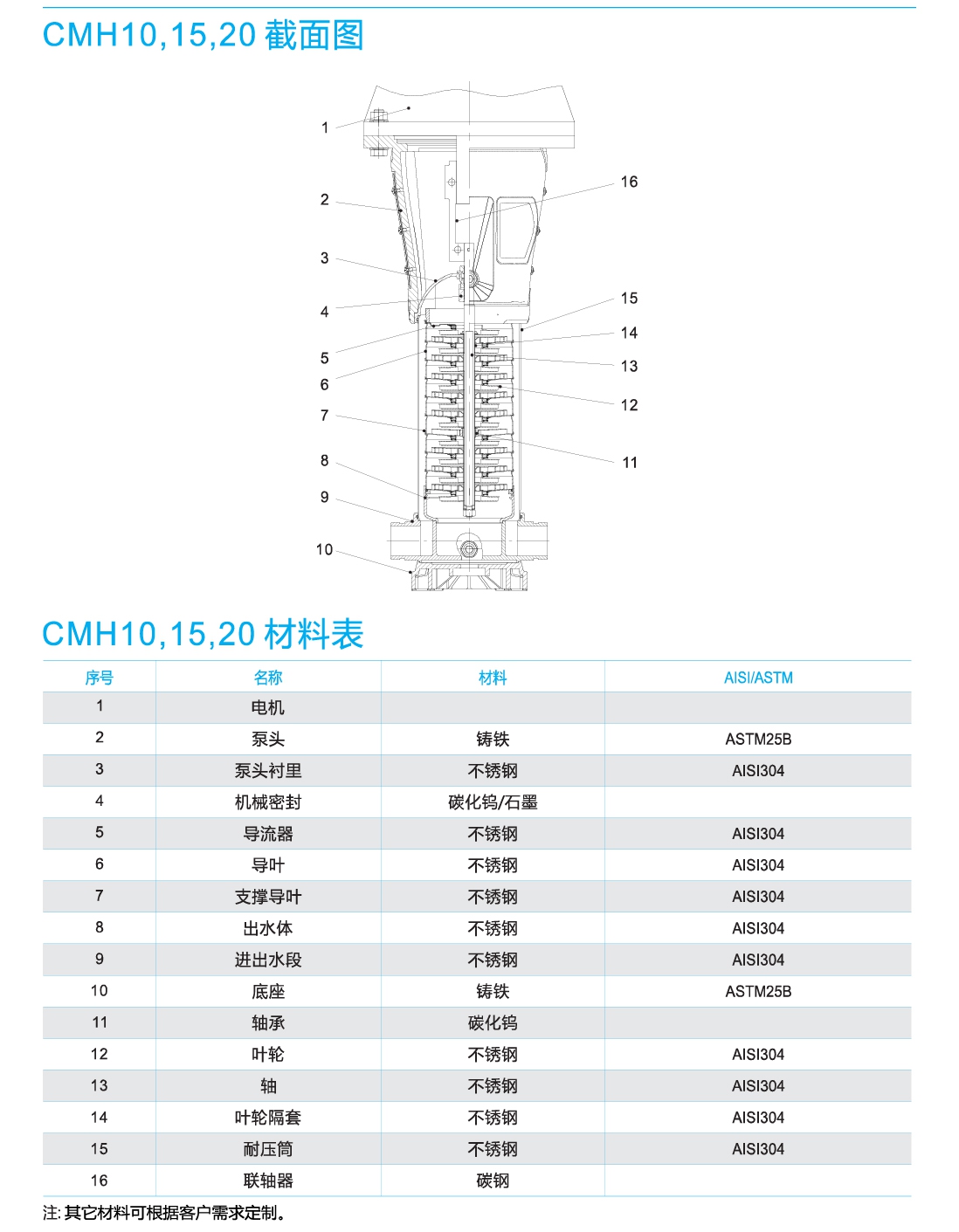 CMH10,15,20 截面图

1
2
3
4
5
6
7
8
9
10
16
15
14
13
12
11

CMH10,15,20 材料表

| 序号 | 名称 | 材料 | AISI/ASTM |
|---|---|---|---|
| 1 | 电机 | | |
| 2 | 泵头 | 铸铁 | ASTM25B |
| 3 | 泵头衬里 | 不锈钢 | AISI304 |
| 4 | 机械密封 | 碳化钨/石墨 | |
| 5 | 导流器 | 不锈钢 | AISI304 |
| 6 | 导叶 | 不锈钢 | AISI304 |
| 7 | 支撑导叶 | 不锈钢 | AISI304 |
| 8 | 出水体 | 不锈钢 | AISI304 |
| 9 | 进出水段 | 不锈钢 | AISI304 |
| 10 | 底座 | 铸铁 | ASTM25B |
| 11 | 轴承 | 碳化钨 | |
| 12 | 叶轮 | 不锈钢 | AISI304 |
| 13 | 轴 | 不锈钢 | AISI304 |
| 14 | 叶轮隔套 | 不锈钢 | AISI304 |
| 15 | 耐压筒 | 不锈钢 | AISI304 |
| 16 | 联轴器 | 碳钢 | |

注: 其它材料可根据客户需求定制。